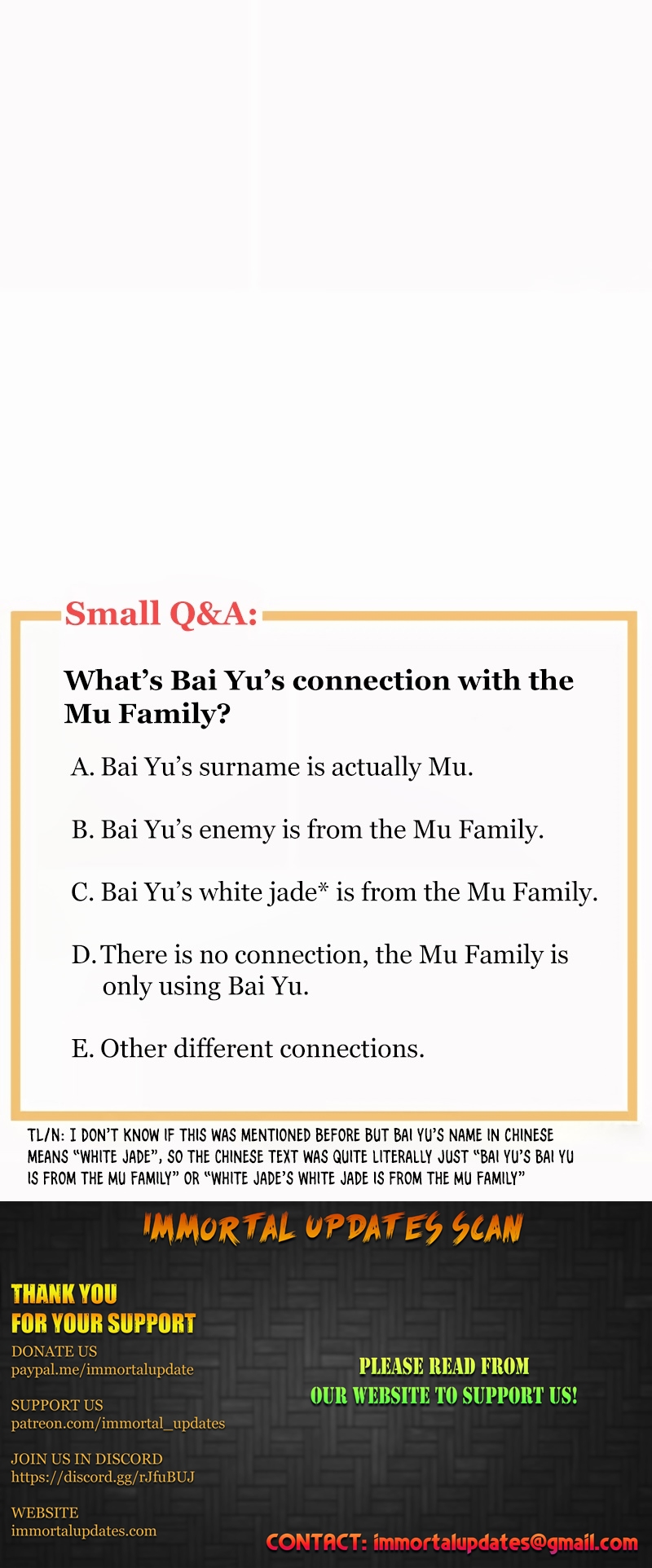 Small Q&A:

What's Bai Yu's connection with the Mu Family?

A. Bai Yu's surname is actually Mu.

B. Bai Yu's enemy is from the Mu Family.

C. Bai Yu's white jade* is from the Mu Family.

D. There is no connection, the Mu Family is only using Bai Yu.

E. Other different connections.

TL/N: I DON'T KNOW IF THIS WAS MENTIONED BEFORE BUT BAI YU'S NAME IN CHINESE MEANS "WHITE JADE", SO THE CHINESE TEXT WAS QUITE LITERALLY JUST "BAI YU'S BAI YU IS FROM THE MU FAMILY" OR "WHITE JADE'S WHITE JADE IS FROM THE MU FAMILY"

IMMORTAL UPDATES SCAN

THANK YOU FOR YOUR SUPPORT

DONATE US
paypal.me/immortalupdate

SUPPORT US
patreon.com/immortal_updates

JOIN US IN DISCORD
https://discord.gg/rJfuBUJ

WEBSITE
immortalupdates.com

PLEASE READ FROM OUR WEBSITE TO SUPPORT US!

CONTACT: immortalupdates@gmail.com